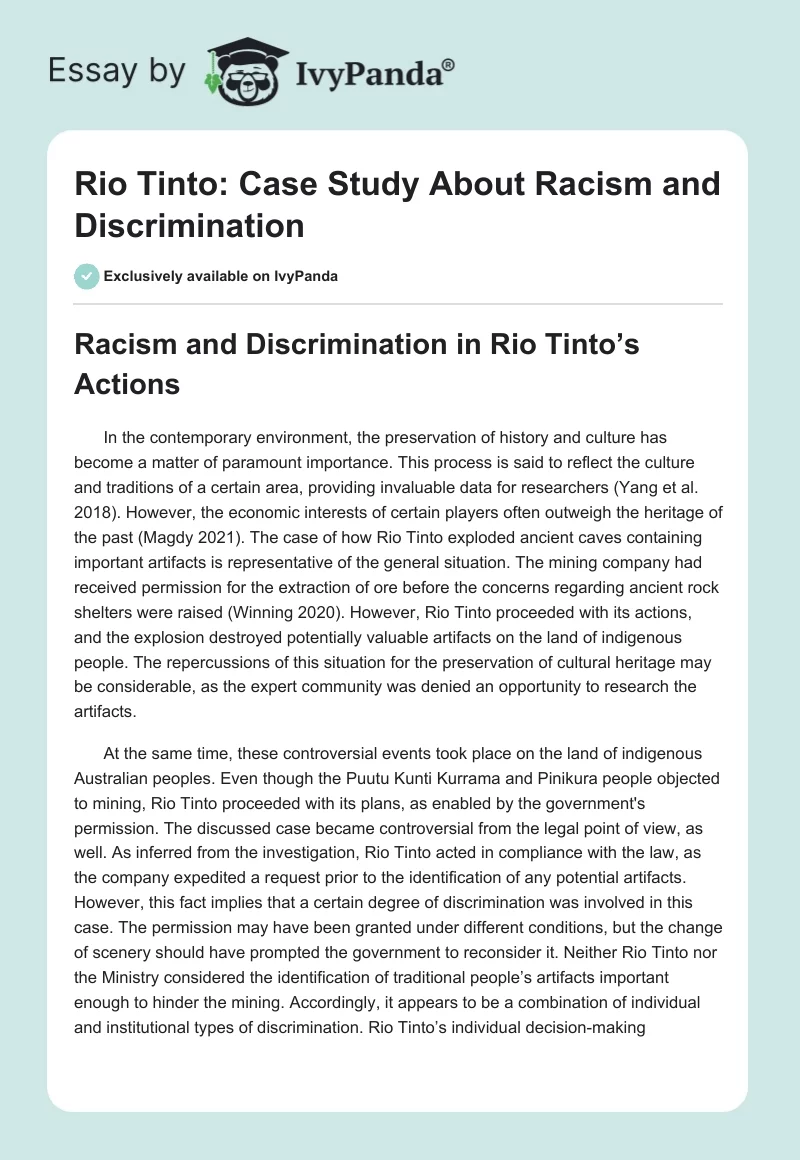 Essay by IvyPanda®

Rio Tinto: Case Study About Racism and Discrimination

Exclusively available on IvyPanda

Racism and Discrimination in Rio Tinto’s Actions

In the contemporary environment, the preservation of history and culture has become a matter of paramount importance. This process is said to reflect the culture and traditions of a certain area, providing invaluable data for researchers (Yang et al. 2018). However, the economic interests of certain players often outweigh the heritage of the past (Magdy 2021). The case of how Rio Tinto exploded ancient caves containing important artifacts is representative of the general situation. The mining company had received permission for the extraction of ore before the concerns regarding ancient rock shelters were raised (Winning 2020). However, Rio Tinto proceeded with its actions, and the explosion destroyed potentially valuable artifacts on the land of indigenous people. The repercussions of this situation for the preservation of cultural heritage may be considerable, as the expert community was denied an opportunity to research the artifacts.

At the same time, these controversial events took place on the land of indigenous Australian peoples. Even though the Puutu Kunti Kurrama and Pinikura people objected to mining, Rio Tinto proceeded with its plans, as enabled by the government's permission. The discussed case became controversial from the legal point of view, as well. As inferred from the investigation, Rio Tinto acted in compliance with the law, as the company expedited a request prior to the identification of any potential artifacts. However, this fact implies that a certain degree of discrimination was involved in this case. The permission may have been granted under different conditions, but the change of scenery should have prompted the government to reconsider it. Neither Rio Tinto nor the Ministry considered the identification of traditional people’s artifacts important enough to hinder the mining. Accordingly, it appears to be a combination of individual and institutional types of discrimination. Rio Tinto’s individual decision-making